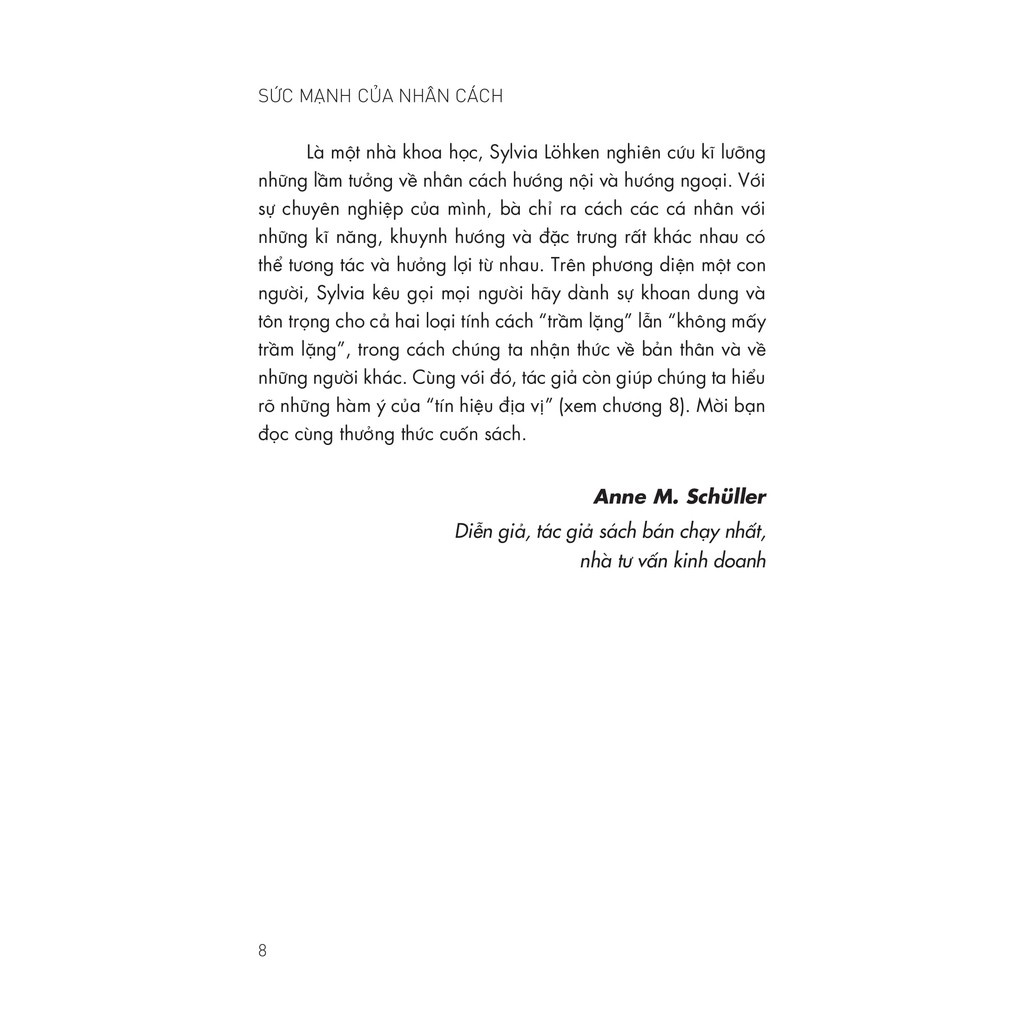 SỨC MẠNH CỦA NHÂN CÁCH

Là một nhà khoa học, Sylvia Löhken nghiên cứu kĩ lưỡng những lầm tưởng về nhân cách hướng nội và hướng ngoại. Với sự chuyên nghiệp của mình, bà chỉ ra cách các cá nhân với những kĩ năng, khuynh hướng và đặc trưng rất khác nhau có thể tương tác và hưởng lợi từ nhau. Trên phương diện một con người, Sylvia kêu gọi mọi người hãy dành sự khoan dung và tôn trọng cho cả hai loại tính cách "trầm lặng" lẫn "không mấy trầm lặng", trong cách chúng ta nhận thức về bản thân và về những người khác. Cùng với đó, tác giả còn giúp chúng ta hiểu rõ những hàm ý của "tín hiệu địa vị" (xem chương 8). Mời bạn đọc cùng thưởng thức cuốn sách.

Anne M. Schüller
Diễn giả, tác giả sách bán chạy nhất,
nhà tư vấn kinh doanh

8